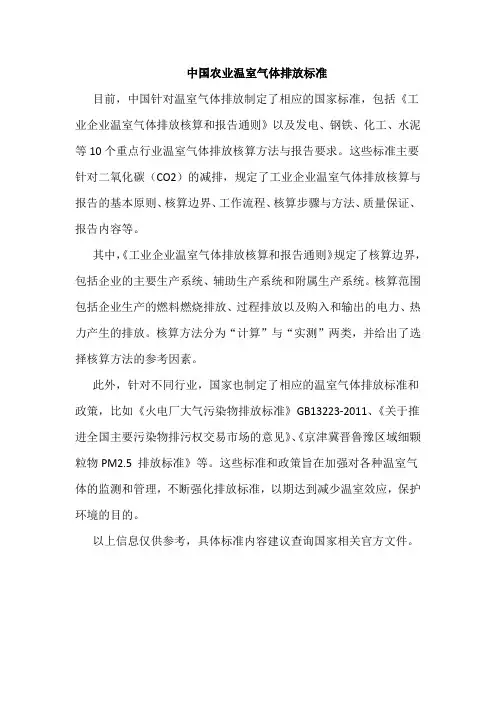 中国农业温室气体排放标准

目前，中国针对温室气体排放制定了相应的国家标准，包括《工业企业温室气体排放核算和报告通则》以及发电、钢铁、化工、水泥等10个重点行业温室气体排放核算方法与报告要求。这些标准主要针对二氧化碳（CO2）的减排，规定了工业企业温室气体排放核算与报告的基本原则、核算边界、工作流程、核算步骤与方法、质量保证、报告内容等。

其中，《工业企业温室气体排放核算和报告通则》规定了核算边界，包括企业的主要生产系统、辅助生产系统和附属生产系统。核算范围包括企业生产的燃料燃烧排放、过程排放以及购入和输出的电力、热力产生的排放。核算方法分为“计算”与“实测”两类，并给出了选择核算方法的参考因素。

此外，针对不同行业，国家也制定了相应的温室气体排放标准和政策，比如《火电厂大气污染物排放标准》GB13223-2011、《关于推进全国主要污染物排污权交易市场的意见》、《京津冀晋鲁豫区域细颗粒物PM2.5 排放标准》等。这些标准和政策旨在加强对各种温室气体的监测和管理，不断强化排放标准，以期达到减少温室效应，保护环境的目的。

以上信息仅供参考，具体标准内容建议查询国家相关官方文件。